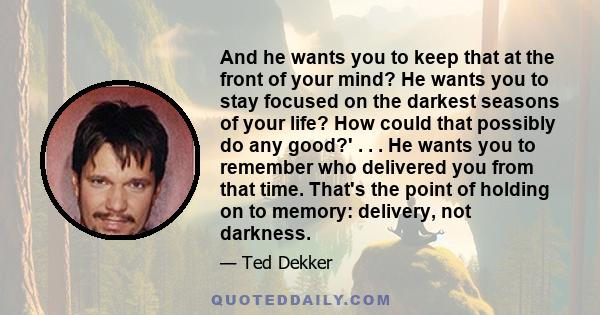 And he wants you to keep that at the front of your mind? He wants you to stay focused on the darkest seasons of your life? How could that possibly do any good?' . . . He wants you to remember who delivered you from that time. That's the point of holding on to memory: delivery, not darkness.

— Ted Dekker

QUOTEDDAILY.COM